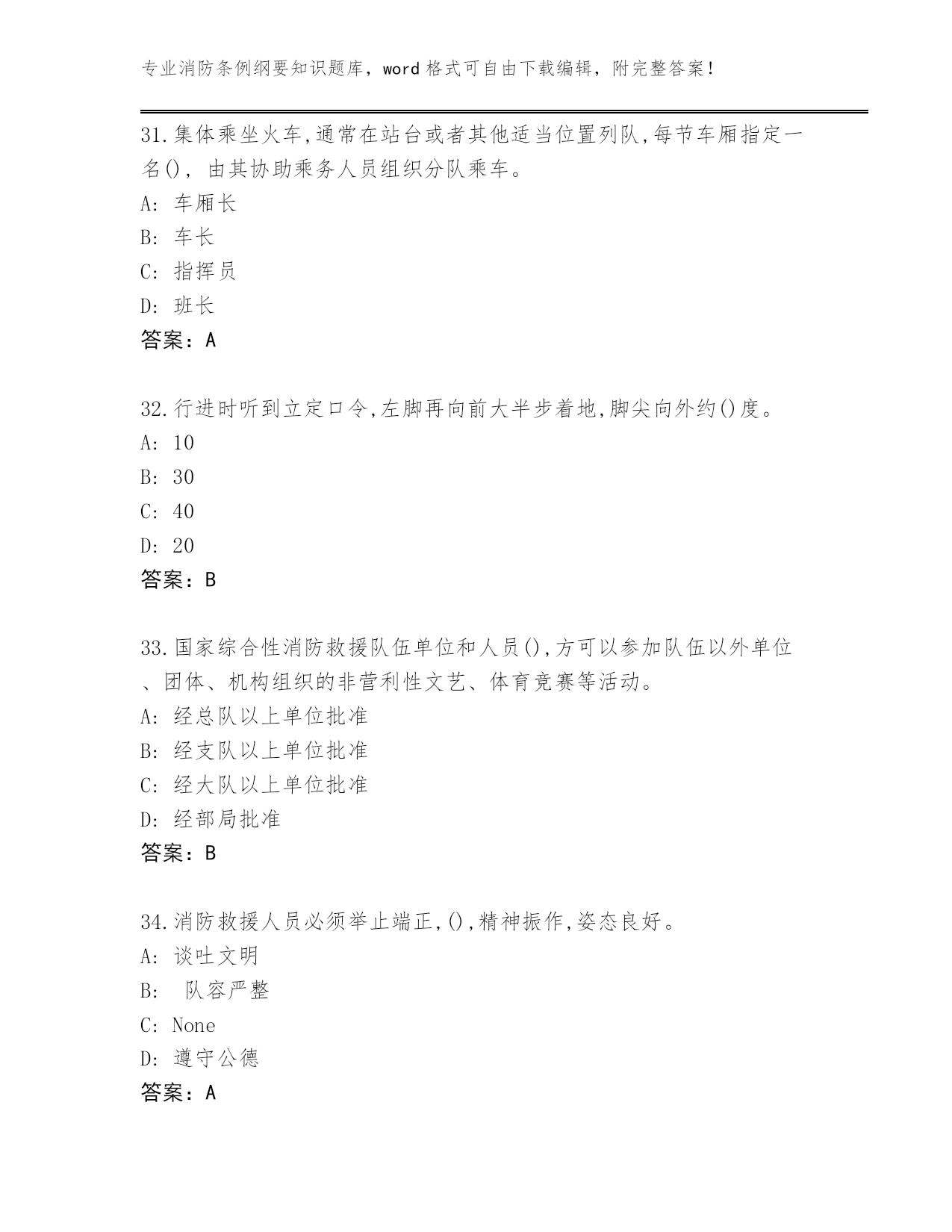 专业消防条例纲要知识题库，word 格式可自由下载编辑，附完整答案！

31.集体乘坐火车,通常在站台或者其他适当位置列队,每节车厢指定一名()，由其协助乘务人员组织分队乘车。
A: 车厢长
B: 车长
C: 指挥员
D: 班长
答案：A

32.行进时听到立定口令,左脚再向前大半步着地,脚尖向外约()度。
A: 10
B: 30
C: 40
D: 20
答案：B

33.国家综合性消防救援队伍单位和人员(),方可以参加队伍以外单位、团体、机构组织的非营利性文艺、体育竞赛等活动。
A: 经总队以上单位批准
B: 经支队以上单位批准
C: 经大队以上单位批准
D: 经部局批准
答案：B

34.消防救援人员必须举止端正,(),精神振作,姿态良好。
A: 谈吐文明
B: 队容严整
C: None
D: 遵守公德
答案：A